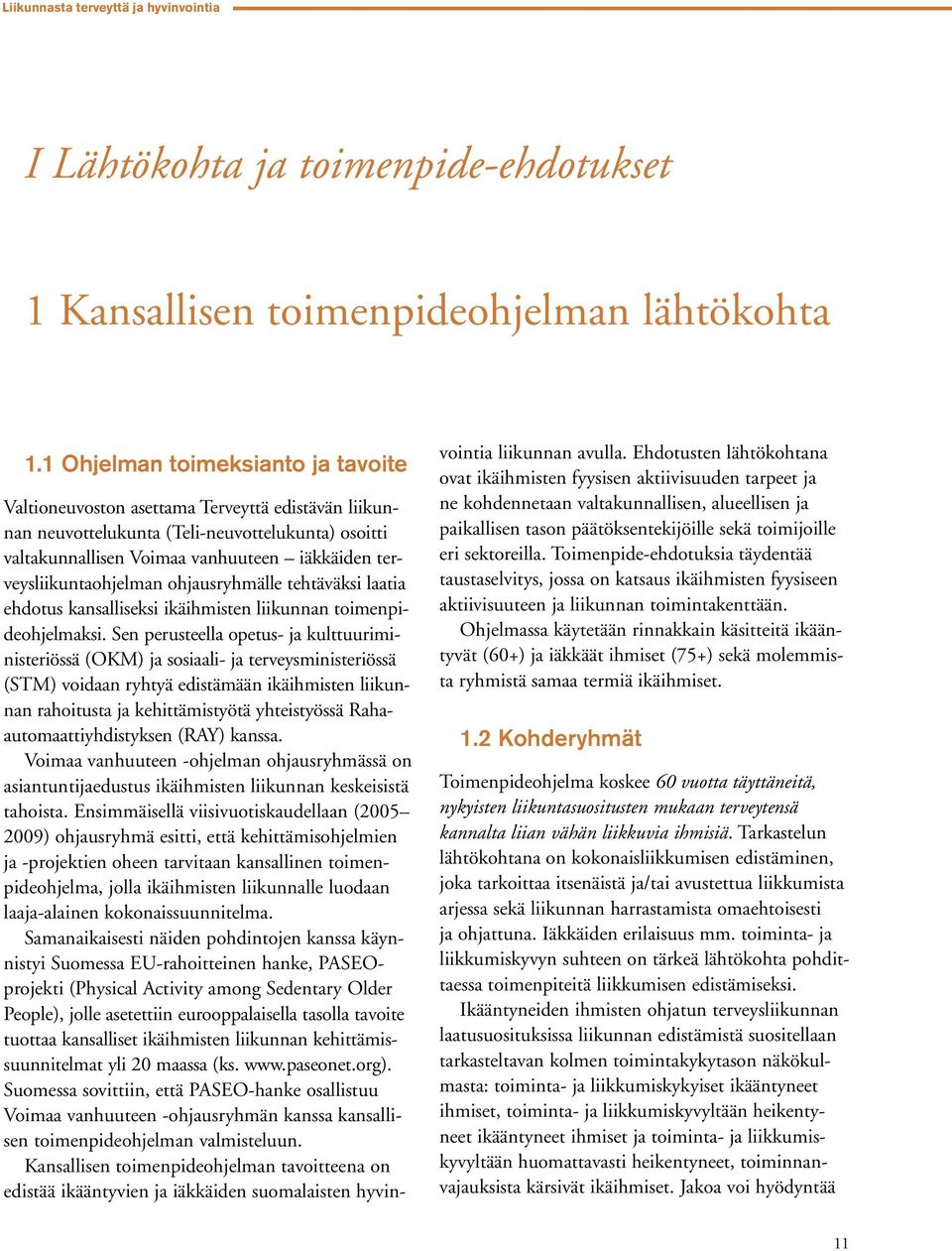 Liikunnasta terveyttä ja hyvinvointia

I Lähtökohta ja toimenpide-ehdotukset

1 Kansallisen toimenpideohjelman lähtökohta

1.1 Ohjelman toimeksianto ja tavoite

Valtioneuvoston asettama Terveyttä edistävän liikunnan neuvottelukunta (Teli-neuvottelukunta) osoitti valtakunnallisen Voimaa vanhuuteen – iäkkäiden terveysliikuntaohjelman ohjausryhmälle tehtäväksi laatia ehdotus kansalliseksi ikäihmisten liikunnan toimenpideohjelmaksi. Sen perusteella opetus- ja kulttuuriministeriössä (OKM) ja sosiaali- ja terveysministeriössä (STM) voidaan ryhtyä edistämään ikäihmisten liikunnan rahoitusta ja kehittämistyötä yhteistyössä Raha-automaattiyhdistyksen (RAY) kanssa.

Voimaa vanhuuteen -ohjelman ohjausryhmässä on asiantuntijaedustus ikäihmisten liikunnan keskeisistä tahoista. Ensimmäisellä viisivuotiskaudellaan (2005–2009) ohjausryhmä esitti, että kehittämisohjelmien ja -projektien oheen tarvitaan kansallinen toimenpideohjelma, jolla ikäihmisten liikunnalle luodaan laaja-alainen kokonaissuunnitelma.

Samanaikaisesti näiden pohdintojen kanssa käynnistyi Suomessa EU-rahoitteinen hanke, PASEO-projekti (Physical Activity among Sedentary Older People), jolle asetettiin eurooppalaisella tasolla tavoite tuottaa kansalliset ikäihmisten liikunnan kehittämissuunnitelmat yli 20 maassa (ks. www.paseonet.org). Suomessa sovittiin, että PASEO-hanke osallistuu Voimaa vanhuuteen -ohjausryhmän kanssa kansallisen toimenpideohjelman valmisteluun.

Kansallisen toimenpideohjelman tavoitteena on edistää ikääntyvien ja iäkkäiden suomalaisten hyvinvointia liikunnan avulla. Ehdotusten lähtökohtana ovat ikäihmisten fyysisen aktiivisuuden tarpeet ja ne kohdennetaan valtakunnallisen, alueellisen ja paikallisen tason päätöksentekijöille sekä toimijoille eri sektoreilla. Toimenpide-ehdotuksia täydentää taustaselvitys, jossa on katsaus ikäihmisten fyysiseen aktiivisuuteen ja liikunnan toimintakenttään.

Ohjelmassa käytetään rinnakkain käsitteitä ikääntyvät (60+) ja iäkkäät ihmiset (75+) sekä molemmista ryhmistä samaa termiä ikäihmiset.

1.2 Kohderyhmät

Toimenpideohjelma koskee 60 vuotta täyttäneitä, nykyisten liikuntasuositusten mukaan terveytensä kannalta liian vähän liikkuvia ihmisiä. Tarkastelun lähtökohtana on kokonaisliikkumisen edistäminen, joka tarkoittaa itsenäistä ja/tai avustettua liikkumista arjessa sekä liikunnan harrastamista omaehtoisesti ja ohjattuna. Iäkkäiden erilaisuus mm. toiminta- ja liikkumiskyvyn suhteen on tärkeä lähtökohta pohdittaessa toimenpiteitä liikkumisen edistämiseksi.

Ikääntyneiden ihmisten ohjatun terveysliikunnan laatusuosituksissa liikunnan edistämistä suositellaan tarkasteltavan kolmen toimintakykytason näkökulmasta: toiminta- ja liikkumiskykyiset ikääntyneet ihmiset, toiminta- ja liikkumiskyvyltään heikentyneet ikääntyneet ihmiset ja toiminta- ja liikkumiskyvyltään huomattavasti heikentyneet, toiminnanvajauksista kärsivät ikäihmiset. Jakoa voi hyödyntää

11